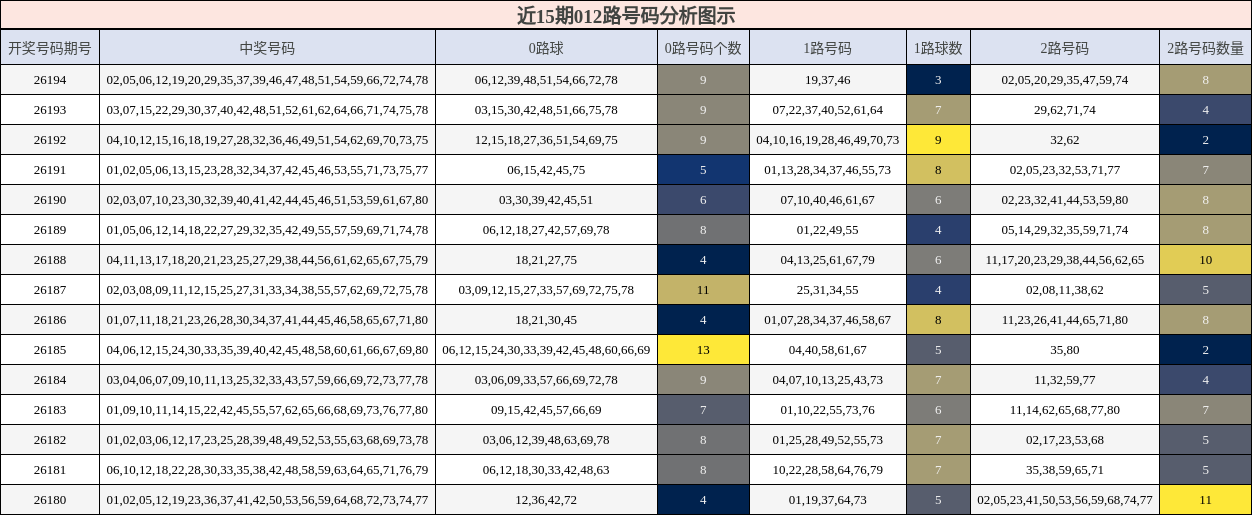 近15期012路号码分析图示

| 开奖号码期号 | 中奖号码 | 0路球 | 0路号码个数 | 1路号码 | 1路球数 | 2路号码 | 2路号码数量 |
|---|---|---|---|---|---|---|---|
| 26194 | 02,05,06,12,19,20,29,35,37,39,46,47,48,51,54,59,66,72,74,78 | 06,12,39,48,51,54,66,72,78 | 9 | 19,37,46 | 3 | 02,05,20,29,35,47,59,74 | 8 |
| 26193 | 03,07,15,22,29,30,37,40,42,48,51,52,61,62,64,66,71,74,75,78 | 03,15,30,42,48,51,66,75,78 | 9 | 07,22,37,40,52,61,64 | 7 | 29,62,71,74 | 4 |
| 26192 | 04,10,12,15,16,18,19,27,28,32,36,46,49,51,54,62,69,70,73,75 | 12,15,18,27,36,51,54,69,75 | 9 | 04,10,16,19,28,46,49,70,73 | 9 | 32,62 | 2 |
| 26191 | 01,02,05,06,13,15,23,28,32,34,37,42,45,46,53,55,71,73,75,77 | 06,15,42,45,75 | 5 | 01,13,28,34,37,46,55,73 | 8 | 02,05,23,32,53,71,77 | 7 |
| 26190 | 02,03,07,10,23,30,32,39,40,41,42,44,45,46,51,53,59,61,67,80 | 03,30,39,42,45,51 | 6 | 07,10,40,46,61,67 | 6 | 02,23,32,41,44,53,59,80 | 8 |
| 26189 | 01,05,06,12,14,18,22,27,29,32,35,42,49,55,57,59,69,71,74,78 | 06,12,18,27,42,57,69,78 | 8 | 01,22,49,55 | 4 | 05,14,29,32,35,59,71,74 | 8 |
| 26188 | 04,11,13,17,18,20,21,23,25,27,29,38,44,56,61,62,65,67,75,79 | 18,21,27,75 | 4 | 04,13,25,61,67,79 | 6 | 11,17,20,23,29,38,44,56,62,65 | 10 |
| 26187 | 02,03,08,09,11,12,15,25,27,31,33,34,38,55,57,62,69,72,75,78 | 03,09,12,15,27,33,57,69,72,75,78 | 11 | 25,31,34,55 | 4 | 02,08,11,38,62 | 5 |
| 26186 | 01,07,11,18,21,23,26,28,30,34,37,41,44,45,46,58,65,67,71,80 | 18,21,30,45 | 4 | 01,07,28,34,37,46,58,67 | 8 | 11,23,26,41,44,65,71,80 | 8 |
| 26185 | 04,06,12,15,24,30,33,35,39,40,42,45,48,58,60,61,66,67,69,80 | 06,12,15,24,30,33,39,42,45,48,60,66,69 | 13 | 04,40,58,61,67 | 5 | 35,80 | 2 |
| 26184 | 03,04,06,07,09,10,11,13,25,32,33,43,57,59,66,69,72,73,77,78 | 03,06,09,33,57,66,69,72,78 | 9 | 04,07,10,13,25,43,73 | 7 | 11,32,59,77 | 4 |
| 26183 | 01,09,10,11,14,15,22,42,45,55,57,62,65,66,68,69,73,76,77,80 | 09,15,42,45,57,66,69 | 7 | 01,10,22,55,73,76 | 6 | 11,14,62,65,68,77,80 | 7 |
| 26182 | 01,02,03,06,12,17,23,25,28,39,48,49,52,53,55,63,68,69,73,78 | 03,06,12,39,48,63,69,78 | 8 | 01,25,28,49,52,55,73 | 7 | 02,17,23,53,68 | 5 |
| 26181 | 06,10,12,18,22,28,30,33,35,38,42,48,58,59,63,64,65,71,76,79 | 06,12,18,30,33,42,48,63 | 8 | 10,22,28,58,64,76,79 | 7 | 35,38,59,65,71 | 5 |
| 26180 | 01,02,05,12,19,23,36,37,41,42,50,53,56,59,64,68,72,73,74,77 | 12,36,42,72 | 4 | 01,19,37,64,73 | 5 | 02,05,23,41,50,53,56,59,68,74,77 | 11 |